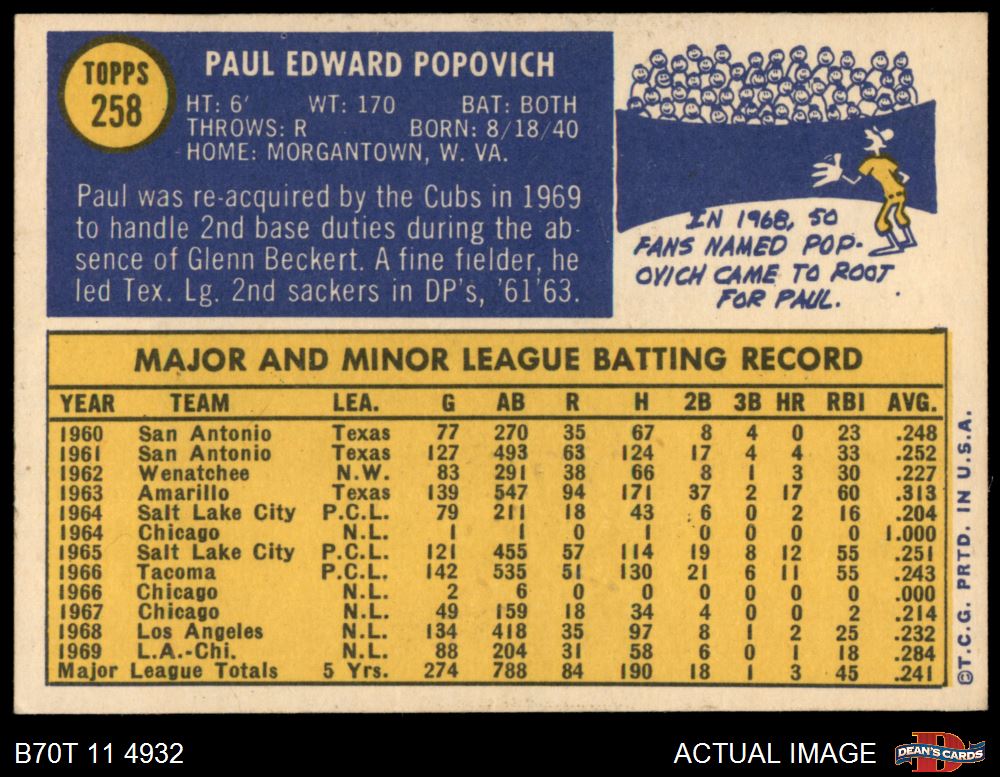 TOPPS
258

PAUL EDWARD POPOVICH

HT: 6' WT: 170 BAT: BOTH
THROWS: R BORN: 8/18/40
HOME: MORGANTOWN, W. VA.

Paul was re-acquired by the Cubs in 1969 to handle 2nd base duties during the absence of Glenn Beckert. A fine fielder, he led Tex. Lg. 2nd sackers in DP's, '61'63.

IN 1968, 50 FANS NAMED POPOVICH CAME TO ROOT FOR PAUL.

MAJOR AND MINOR LEAGUE BATTING RECORD

| YEAR | TEAM | LEA. | G | AB | R | H | 2B | 3B | HR | RBI | AVG. |
|---|---|---|---|---|---|---|---|---|---|---|---|
| 1960 | San Antonio | Texas | 77 | 270 | 35 | 67 | 8 | 4 | 0 | 23 | .248 |
| 1961 | San Antonio | Texas | 127 | 493 | 63 | 124 | 17 | 4 | 4 | 33 | .252 |
| 1962 | Wenatchee | N.W. | 83 | 291 | 38 | 66 | 8 | 1 | 3 | 30 | .227 |
| 1963 | Amarillo | Texas | 139 | 547 | 94 | 171 | 37 | 2 | 17 | 60 | .313 |
| 1964 | Salt Lake City | P.C.L. | 79 | 211 | 18 | 43 | 6 | 0 | 2 | 16 | .204 |
| 1964 | Chicago | N.L. | 1 | 1 | 0 | 1 | 0 | 0 | 0 | 0 | 1.000 |
| 1965 | Salt Lake City | P.C.L. | 121 | 455 | 57 | 114 | 19 | 8 | 12 | 55 | .251 |
| 1966 | Tacoma | P.C.L. | 142 | 535 | 51 | 130 | 21 | 6 | 11 | 55 | .243 |
| 1966 | Chicago | N.L. | 2 | 6 | 0 | 0 | 0 | 0 | 0 | 0 | .000 |
| 1967 | Chicago | N.L. | 49 | 159 | 18 | 34 | 4 | 0 | 0 | 2 | .214 |
| 1968 | Los Angeles | N.L. | 134 | 418 | 35 | 97 | 8 | 1 | 2 | 25 | .232 |
| 1969 | L.A.-Chi. | N.L. | 88 | 204 | 31 | 58 | 6 | 0 | 1 | 18 | .284 |
| Major League Totals | | 5 Yrs. | 274 | 788 | 84 | 190 | 18 | 1 | 3 | 45 | .241 |

©T.C.G. PRTD. IN U.S.A.

B70T 11 4932

ACTUAL IMAGE

DEAN'S CARDS